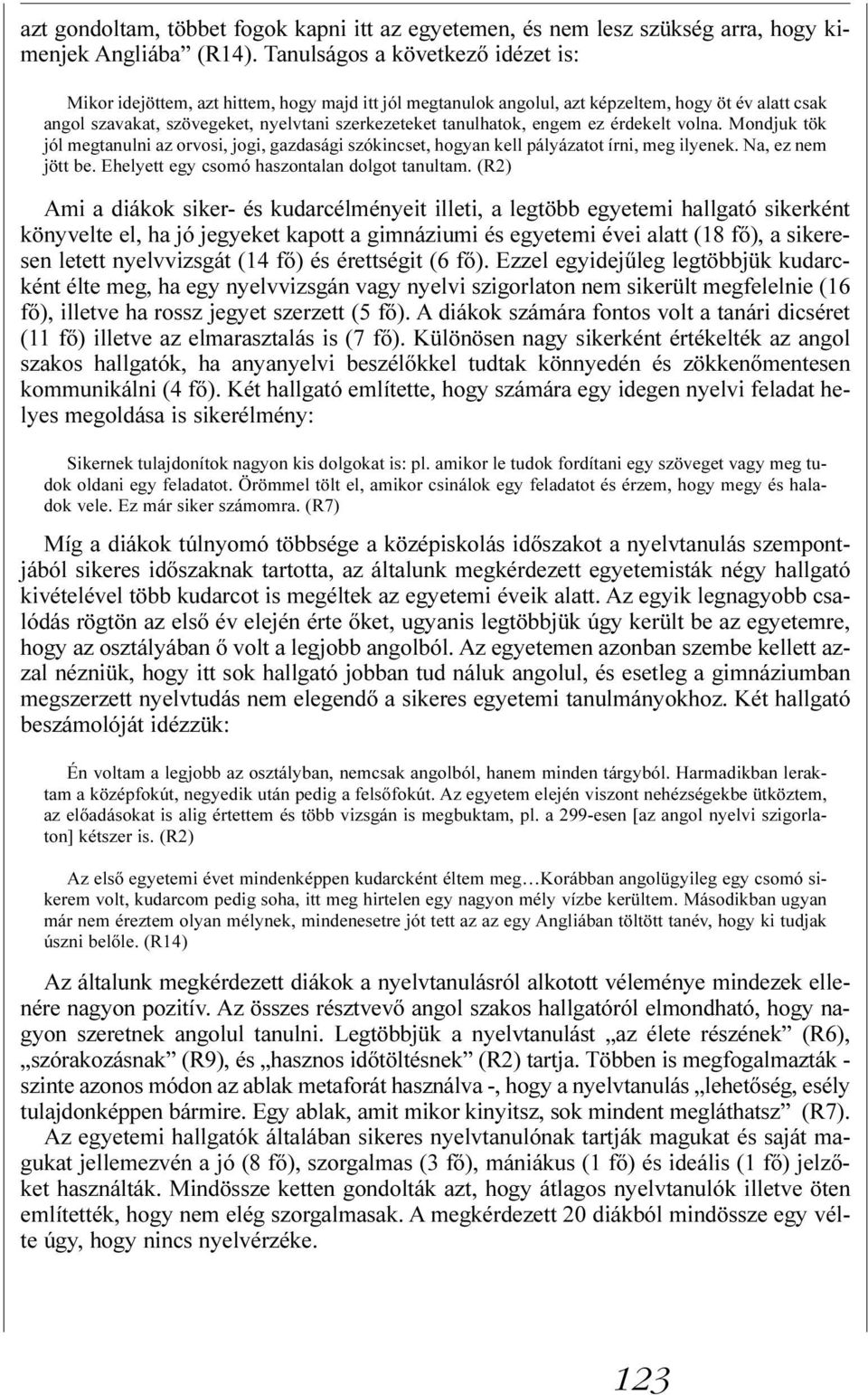 azt gondoltam, többet fogok kapni itt az egyetemen, és nem lesz szükség arra, hogy kimenjek Angliába” (R14). Tanulságos a következő idézet is:

Mikor idejöttem, azt hittem, hogy majd itt jól megtanulok angolul, azt képzeltem, hogy öt év alatt csak angol szavakat, szövegeket, nyelvtani szerkezeteket tanulhatok, engem ez érdekelt volna. Mondjuk tök jól megtanulni az orvosi, jogi, gazdasági szókincset, hogyan kell pályázatot írni, meg ilyenek. Na, ez nem jött be. Ehelyett egy csomó haszontalan dolgot tanultam. (R2)

Ami a diákok siker- és kudarcélményeit illeti, a legtöbb egyetemi hallgató sikerként könyvelte el, ha jó jegyeket kapott a gimnáziumi és egyetemi évei alatt (18 fő), a sikeresen letett nyelvvizsgát (14 fő) és érettségit (6 fő). Ezzel egyidejűleg legtöbbjük kudarcként élte meg, ha egy nyelvvizsgán vagy nyelvi szigorlaton nem sikerült megfelelnie (16 fő), illetve ha rossz jegyet szerzett (5 fő). A diákok számára fontos volt a tanári dicséret (11 fő) illetve az elmarasztalás is (7 fő). Különösen nagy sikerként értékelték az angol szakos hallgatók, ha anyanyelvi beszélőkkel tudtak könnyedén és zökkenőmentesen kommunikálni (4 fő). Két hallgató említette, hogy számára egy idegen nyelvi feladat helyes megoldása is sikerélmény:

Sikernek tulajdonítok nagyon kis dolgokat is: pl. amikor le tudok fordítani egy szöveget vagy meg tudok oldani egy feladatot. Örömmel tölt el, amikor csinálok egy feladatot és érzem, hogy megy és haladok vele. Ez már siker számomra. (R7)

Míg a diákok túlnyomó többsége a középiskolás időszakot a nyelvtanulás szempontjából sikeres időszaknak tartotta, az általunk megkérdezett egyetemisták négy hallgató kivételével több kudarcot is megéltek az egyetemi éveik alatt. Az egyik legnagyobb csalódás rögtön az első év elején érte őket, ugyanis legtöbbjük úgy került be az egyetemre, hogy az osztályában ő volt a legjobb angolból. Az egyetemen azonban szembe kellett azzal nézniük, hogy itt sok hallgató jobban tud náluk angolul, és esetleg a gimnáziumban megszerzett nyelvtudás nem elegendő a sikeres egyetemi tanulmányokhoz. Két hallgató beszámolóját idézzük:

Én voltam a legjobb az osztályban, nemcsak angolból, hanem minden tárgyból. Harmadikban leraktam a középfokút, negyedik után pedig a felsőfokút. Az egyetem elején viszont nehézségekbe ütköztem, az előadásokat is alig értettem és több vizsgán is megbuktam, pl. a 299-esen [az angol nyelvi szigorlaton] kétszer is. (R2)

Az első egyetemi évet mindenképpen kudarcként éltem meg…Korábban angolügyileg egy csomó sikerem volt, kudarcom pedig soha, itt meg hirtelen egy nagyon mély vízbe kerültem. Másodikban ugyan már nem éreztem olyan mélynek, mindenesetre jót tett az az egy Angliában töltött tanév, hogy ki tudjak úszni belőle. (R14)

Az általunk megkérdezett diákok a nyelvtanulásról alkotott véleménye mindezek ellenére nagyon pozitív. Az összes résztvevő angol szakos hallgatóról elmondható, hogy nagyon szeretnek angolul tanulni. Legtöbbjük a nyelvtanulást „az élete részének” (R6), „szórakozásnak” (R9), és „hasznos időtöltésnek” (R2) tartja. Többen is megfogalmazták - szinte azonos módon az ablak metaforát használva -, hogy a nyelvtanulás „lehetőség, esély tulajdonképpen bármire. Egy ablak, amit mikor kinyitsz, sok mindent megláthatsz” (R7).

Az egyetemi hallgatók általában sikeres nyelvtanulónak tartják magukat és saját magukat jellemezvén a jó (8 fő), szorgalmas (3 fő), mániákus (1 fő) és ideális (1 fő) jelzőket használták. Mindössze ketten gondolták azt, hogy átlagos nyelvtanulók illetve öten említették, hogy nem elég szorgalmasak. A megkérdezett 20 diákból mindössze egy vélte úgy, hogy nincs nyelvérzéke.

123